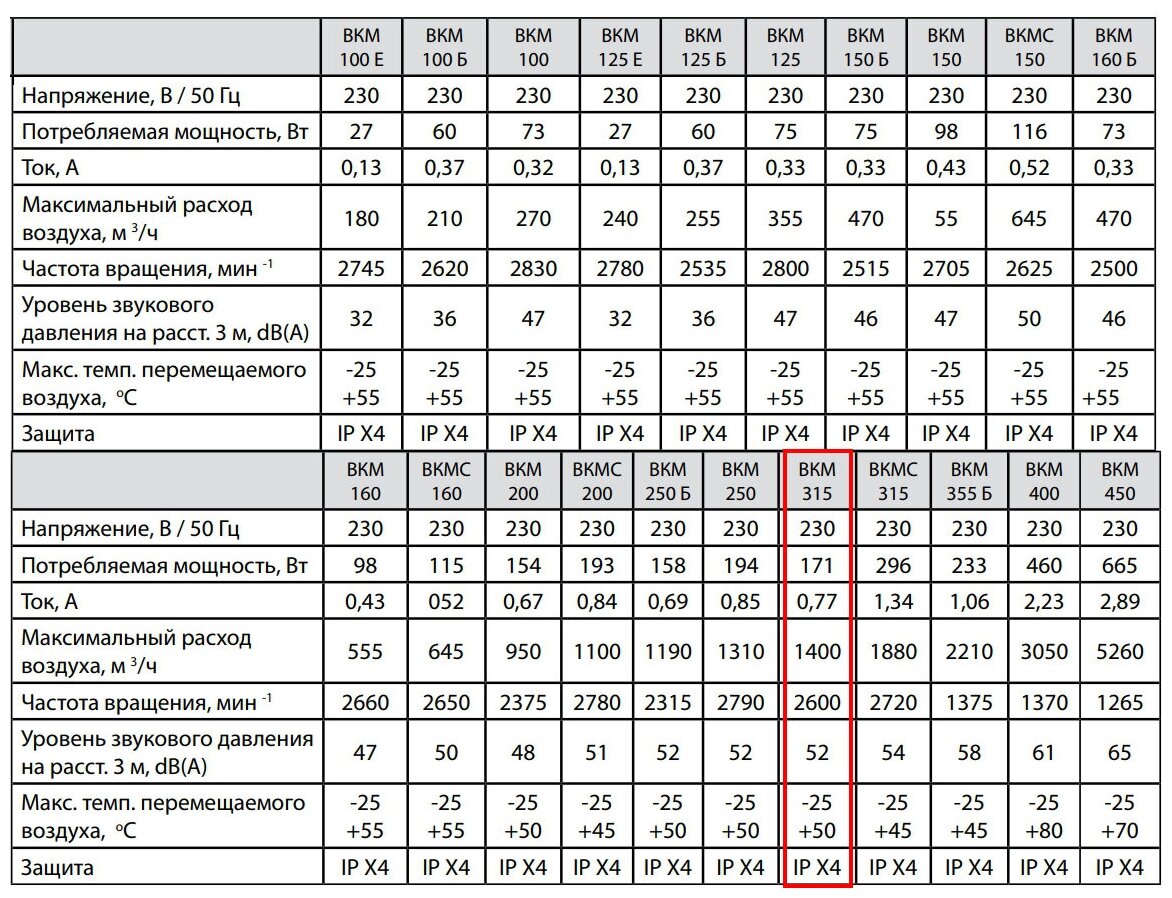 |  | ВКМ 100 Е | ВКМ 100 Б | ВКМ 100 | ВКМ 125 Е | ВКМ 125 Б | ВКМ 125 | ВКМ 150 Б | ВКМ 150 | ВКМС 150 | ВКМ 160 Б |
|---|---|---|---|---|---|---|---|---|---|---|
| Напряжение, В / 50 Гц | 230 | 230 | 230 | 230 | 230 | 230 | 230 | 230 | 230 | 230 |
| Потребляемая мощность, Вт | 27 | 60 | 73 | 27 | 60 | 75 | 75 | 98 | 116 | 73 |
| Ток, А | 0,13 | 0,37 | 0,32 | 0,13 | 0,37 | 0,33 | 0,33 | 0,43 | 0,52 | 0,33 |
| Максимальный расход воздуха, м $^{3}$/ч | 180 | 210 | 270 | 240 | 255 | 355 | 470 | 55 | 645 | 470 |
| Частота вращения, мин $^{-1}$ | 2745 | 2620 | 2830 | 2780 | 2535 | 2800 | 2515 | 2705 | 2625 | 2500 |
| Уровень звукового давления на расст. 3 м, dB(A) | 32 | 36 | 47 | 32 | 36 | 47 | 46 | 47 | 50 | 46 |
| Макс. темп. перемещаемого воздуха, °С | -25 +55 | -25 +55 | -25 +55 | -25 +55 | -25 +55 | -25 +55 | -25 +55 | -25 +55 | -25 +55 | -25 +55 |
| Защита | IP X4 | IP X4 | IP X4 | IP X4 | IP X4 | IP X4 | IP X4 | IP X4 | IP X4 | IP X4 |

|  | ВКМ 160 | ВКМС 160 | ВКМ 200 | ВКМС 200 | ВКМ 250 Б | ВКМ 250 | ВКМ 315 | ВКМС 315 | ВКМ 355 Б | ВКМ 400 | ВКМ 450 |
|---|---|---|---|---|---|---|---|---|---|---|---|
| Напряжение, В / 50 Гц | 230 | 230 | 230 | 230 | 230 | 230 | 230 | 230 | 230 | 230 | 230 |
| Потребляемая мощность, Вт | 98 | 115 | 154 | 193 | 158 | 194 | 171 | 296 | 233 | 460 | 665 |
| Ток, А | 0,43 | 052 | 0,67 | 0,84 | 0,69 | 0,85 | 0,77 | 1,34 | 1,06 | 2,23 | 2,89 |
| Максимальный расход воздуха, м $^{3}$/ч | 555 | 645 | 950 | 1100 | 1190 | 1310 | 1400 | 1880 | 2210 | 3050 | 5260 |
| Частота вращения, мин $^{-1}$ | 2660 | 2650 | 2375 | 2780 | 2315 | 2790 | 2600 | 2720 | 1375 | 1370 | 1265 |
| Уровень звукового давления на расст. 3 м, dB(A) | 47 | 50 | 48 | 51 | 52 | 52 | 52 | 54 | 58 | 61 | 65 |
| Макс. темп. перемещаемого воздуха, °С | -25 +55 | -25 +55 | -25 +50 | -25 +45 | -25 +50 | -25 +50 | -25 +50 | -25 +45 | -25 +45 | -25 +80 | -25 +70 |
| Защита | IP X4 | IP X4 | IP X4 | IP X4 | IP X4 | IP X4 | IP X4 | IP X4 | IP X4 | IP X4 | IP X4 |